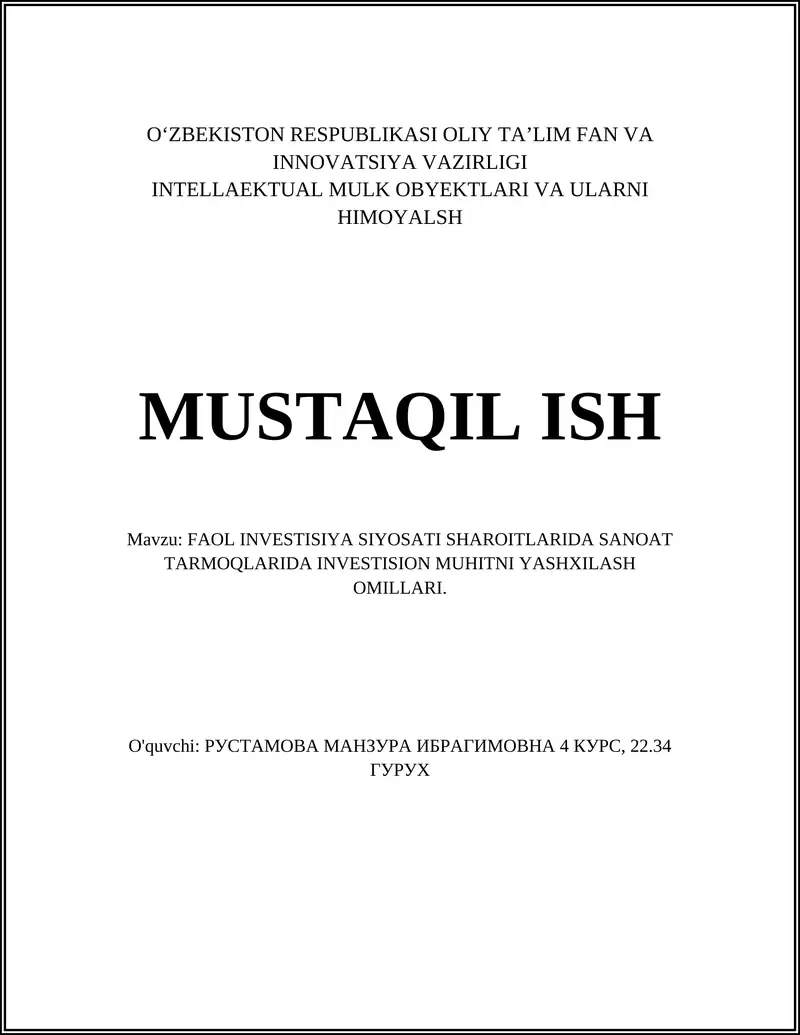 O‘ZBEKISTON RESPUBLIKASI OLIY TA’LIM FAN VA INNOVATSIYA VAZIRLIGI
INTELLAEKTUAL MULK OBYEKTLARI VA ULARNI HIMOYALSH

MUSTAQIL ISH

Mavzu: FAOL INVESTISIYA SIYOSATI SHAROITLARIDA SANOAT TARMOQLARIDA INVESTISION MUHITNI YASHXILASH OMILLARI.

O'quvchi: РУСТАМОВА МАНЗУРА ИБРАГИМОВНА 4 КУРС, 22.34 ГУРУХ